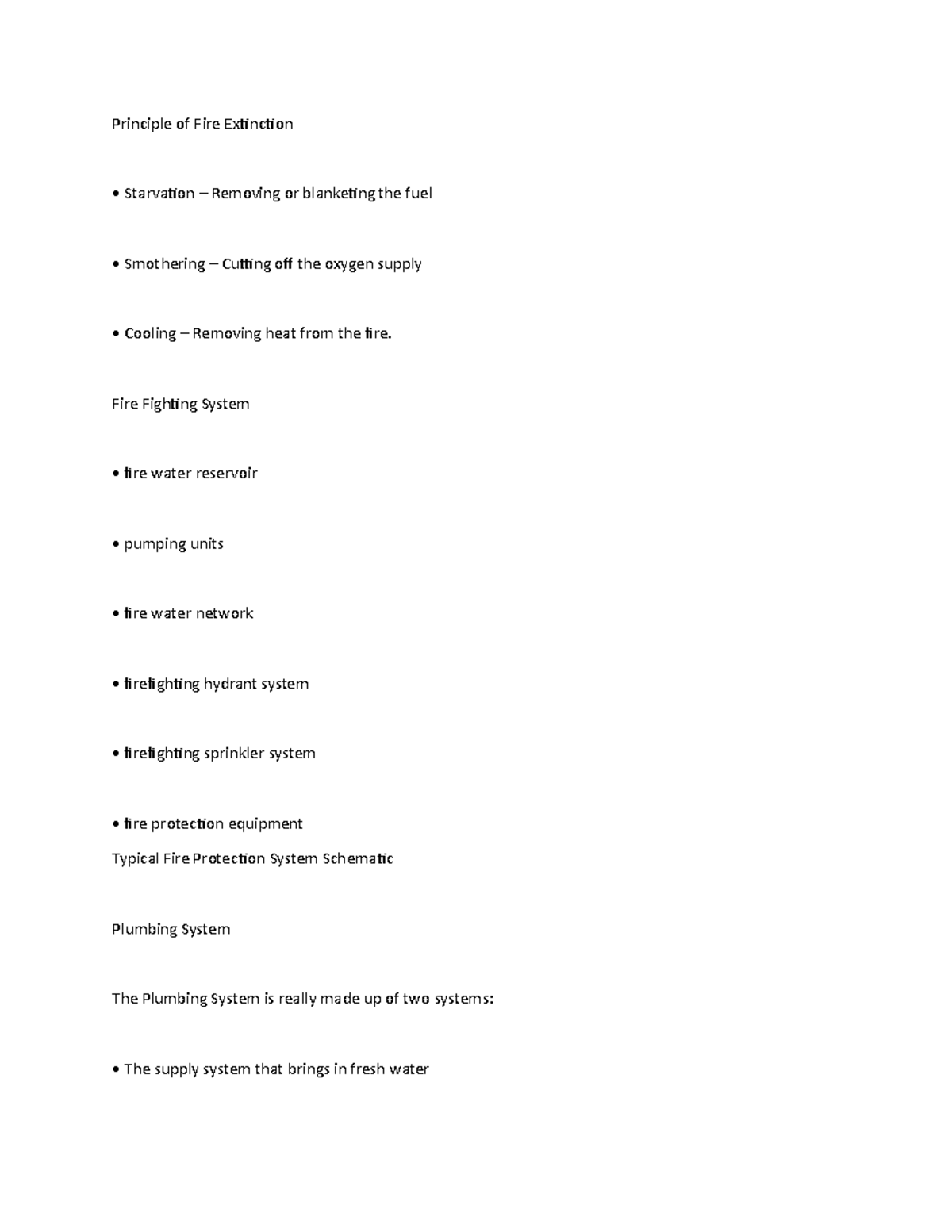 Principle of Fire Extinction

• Starvation – Removing or blanketing the fuel

• Smothering – Cutting off the oxygen supply

• Cooling – Removing heat from the fire.

Fire Fighting System

• fire water reservoir

• pumping units

• fire water network

• firefighting hydrant system

• firefighting sprinkler system

• fire protection equipment

Typical Fire Protection System Schematic

Plumbing System

The Plumbing System is really made up of two systems:

• The supply system that brings in fresh water